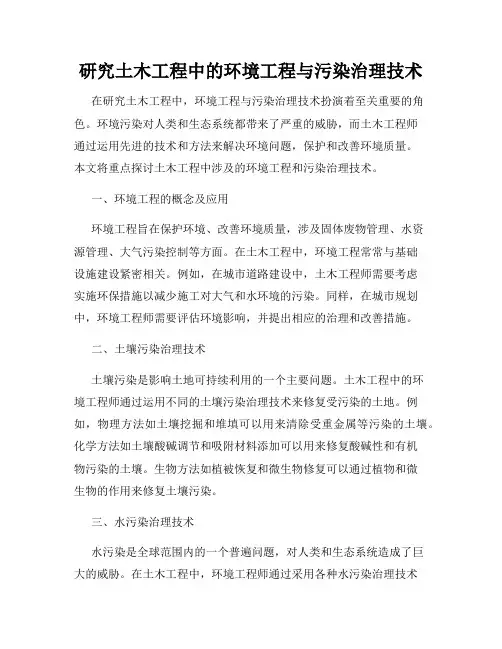 研究土木工程中的环境工程与污染治理技术

在研究土木工程中，环境工程与污染治理技术扮演着至关重要的角色。环境污染对人类和生态系统都带来了严重的威胁，而土木工程师通过运用先进的技术和方法来解决环境问题，保护和改善环境质量。本文将重点探讨土木工程中涉及的环境工程和污染治理技术。

一、环境工程的概念及应用

环境工程旨在保护环境、改善环境质量，涉及固体废物管理、水资源管理、大气污染控制等方面。在土木工程中，环境工程常常与基础设施建设紧密相关。例如，在城市道路建设中，土木工程师需要考虑实施环保措施以减少施工对大气和水环境的污染。同样，在城市规划中，环境工程师需要评估环境影响，并提出相应的治理和改善措施。

二、土壤污染治理技术

土壤污染是影响土地可持续利用的一个主要问题。土木工程中的环境工程师通过运用不同的土壤污染治理技术来修复受污染的土地。例如，物理方法如土壤挖掘和堆填可以用来清除受重金属等污染的土壤。化学方法如土壤酸碱调节和吸附材料添加可以用来修复酸碱性和有机物污染的土壤。生物方法如植被恢复和微生物修复可以通过植物和微生物的作用来修复土壤污染。

三、水污染治理技术

水污染是全球范围内的一个普遍问题，对人类和生态系统造成了巨大的威胁。在土木工程中，环境工程师通过采用各种水污染治理技术